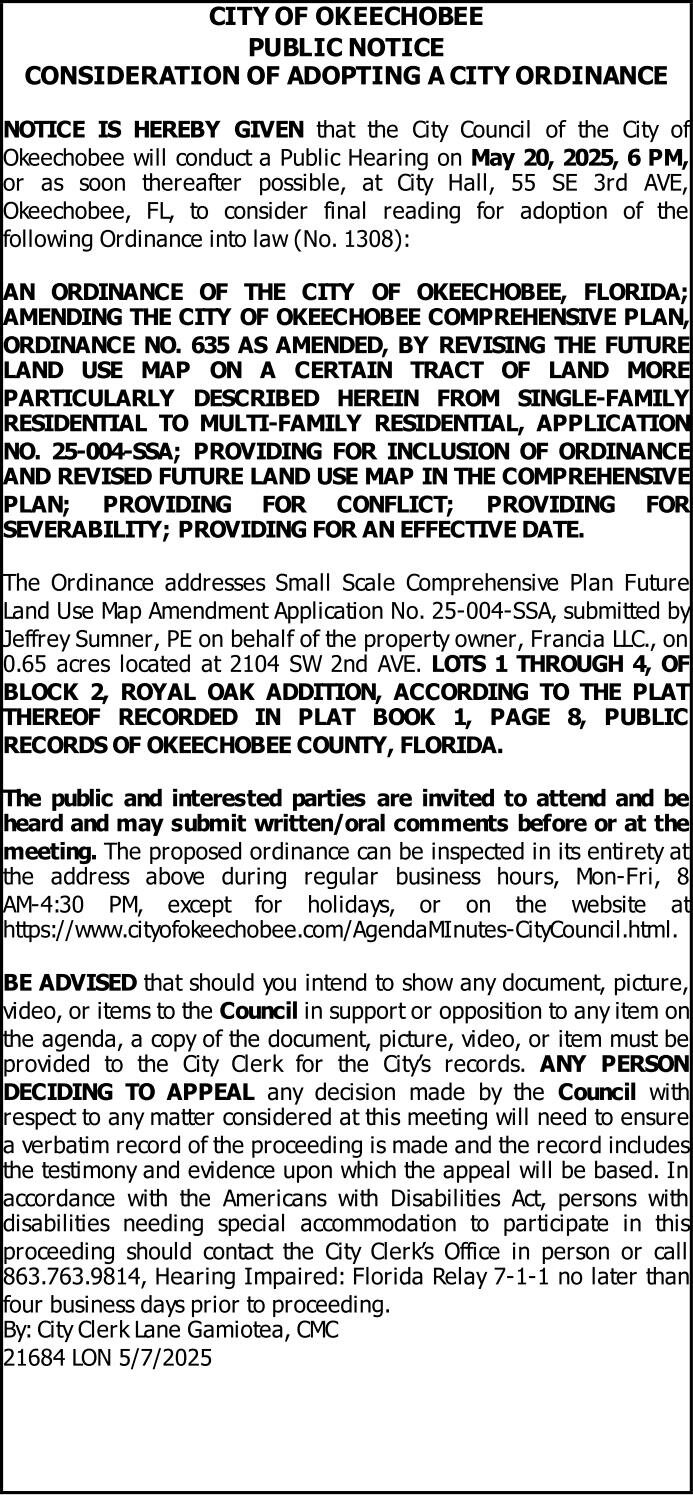 CITY OF OKEECHOBEE
PUBLIC NOTICE
CONSIDERATION OF ADOPTING A CITY ORDINANCE

NOTICE IS HEREBY GIVEN that the City Council of the City of Okeechobee will conduct a Public Hearing on May 20, 2025, 6 PM, or as soon thereafter possible, at City Hall, 55 SE 3rd AVE, Okeechobee, FL, to consider final reading for adoption of the following Ordinance into law (No. 1308):

AN ORDINANCE OF THE CITY OF OKEECHOBEE, FLORIDA; AMENDING THE CITY OF OKEECHOBEE COMPREHENSIVE PLAN, ORDINANCE NO. 635 AS AMENDED, BY REVISING THE FUTURE LAND USE MAP ON A CERTAIN TRACT OF LAND MORE PARTICULARLY DESCRIBED HEREIN FROM SINGLE-FAMILY RESIDENTIAL TO MULTI-FAMILY RESIDENTIAL, APPLICATION NO. 25-004-SSA; PROVIDING FOR INCLUSION OF ORDINANCE AND REVISED FUTURE LAND USE MAP IN THE COMPREHENSIVE PLAN; PROVIDING FOR CONFLICT; PROVIDING FOR SEVERABILITY; PROVIDING FOR AN EFFECTIVE DATE.

The Ordinance addresses Small Scale Comprehensive Plan Future Land Use Map Amendment Application No. 25-004-SSA, submitted by Jeffrey Sumner, PE on behalf of the property owner, Francia LLC., on 0.65 acres located at 2104 SW 2nd AVE. LOTS 1 THROUGH 4, OF BLOCK 2, ROYAL OAK ADDITION, ACCORDING TO THE PLAT THEREOF RECORDED IN PLAT BOOK 1, PAGE 8, PUBLIC RECORDS OF OKEECHOBEE COUNTY, FLORIDA.

The public and interested parties are invited to attend and be heard and may submit written/oral comments before or at the meeting. The proposed ordinance can be inspected in its entirety at the address above during regular business hours, Mon-Fri, 8 AM-4:30 PM, except for holidays, or on the website at https://www.cityofokeechobee.com/AgendaMInutes-CityCouncil.html.

BE ADVISED that should you intend to show any document, picture, video, or items to the Council in support or opposition to any item on the agenda, a copy of the document, picture, video, or item must be provided to the City Clerk for the City's records. ANY PERSON DECIDING TO APPEAL any decision made by the Council with respect to any matter considered at this meeting will need to ensure a verbatim record of the proceeding is made and the record includes the testimony and evidence upon which the appeal will be based. In accordance with the Americans with Disabilities Act, persons with disabilities needing special accommodation to participate in this proceeding should contact the City Clerk's Office in person or call 863.763.9814, Hearing Impaired: Florida Relay 7-1-1 no later than four business days prior to proceeding.
By: City Clerk Lane Gamiotea, CMC
21684 LON 5/7/2025